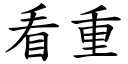 看重